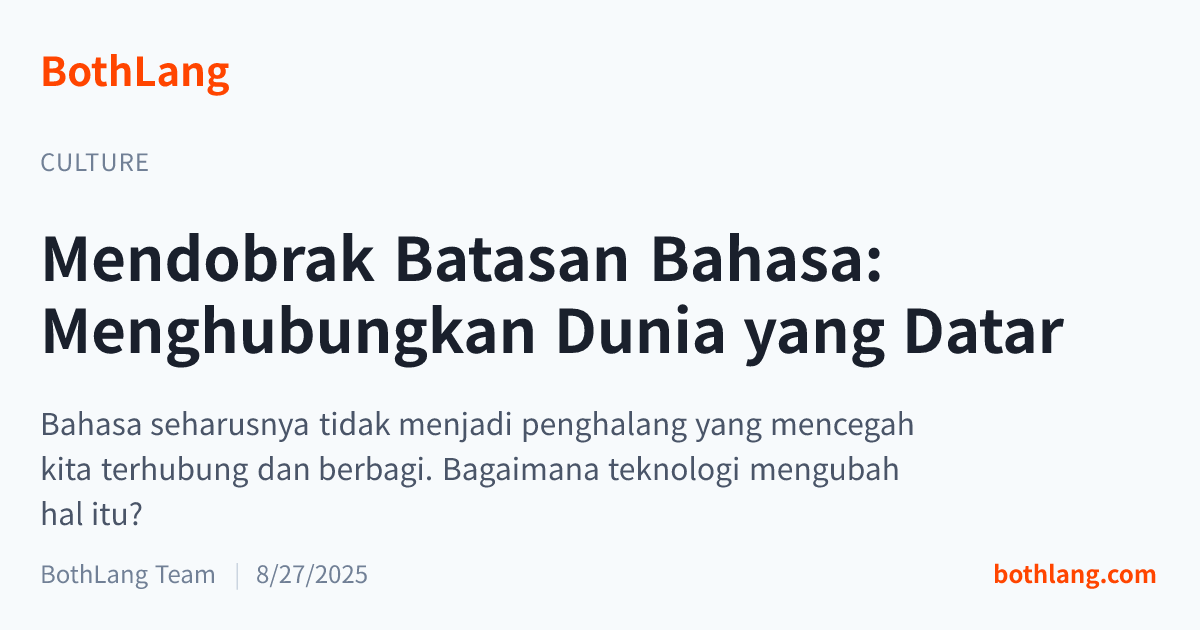 BothLang

CULTURE

Mendobrak Batasan Bahasa: Menghubungkan Dunia yang Datar

Bahasa seharusnya tidak menjadi penghalang yang mencegah kita terhubung dan berbagi. Bagaimana teknologi mengubah hal itu?

BothLang Team | 8/27/2025

bothlang.com